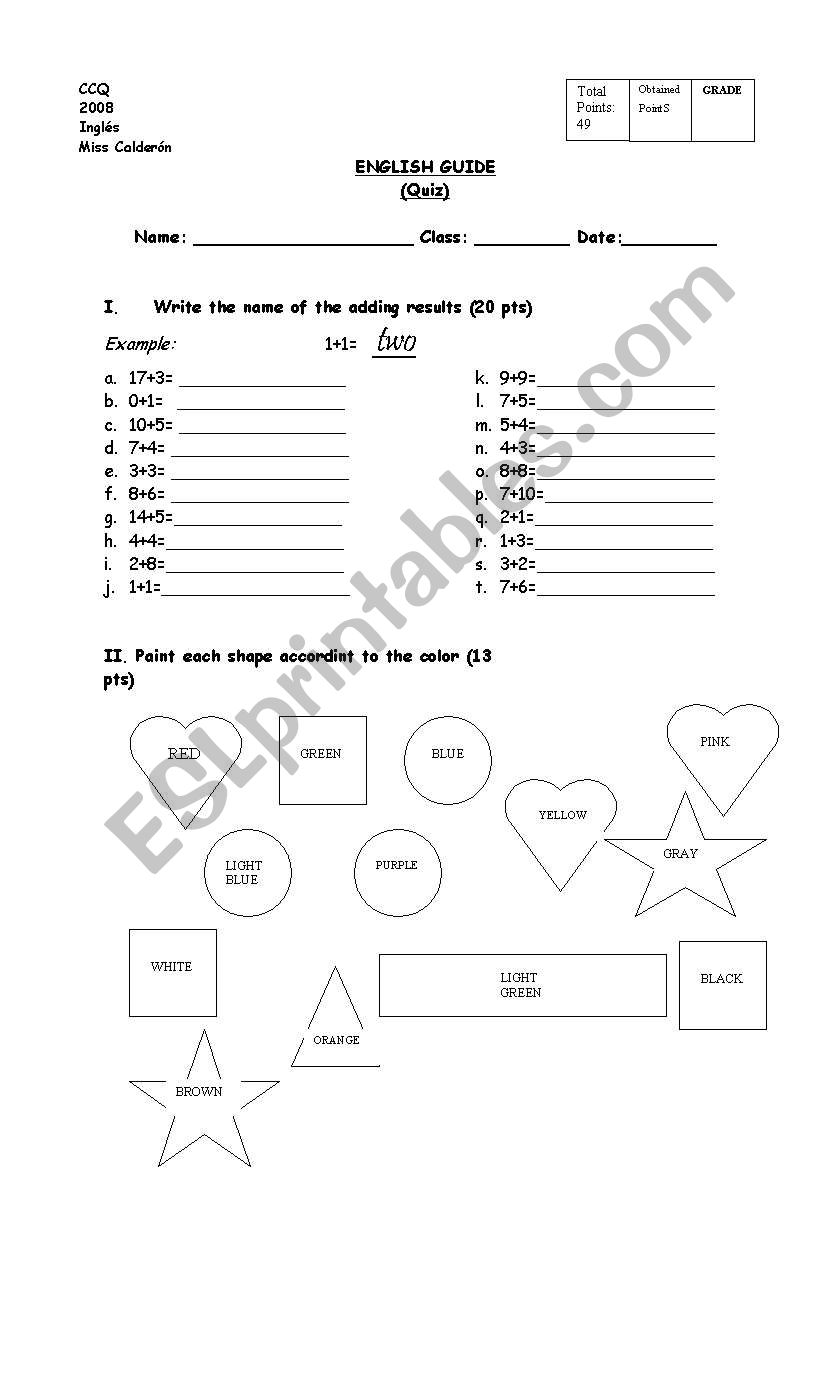 CCQ
2008
Inglés
Miss Calderón

| Total Points: 49 | Obtained PointS | GRADE |
|---|---|---|

ENGLISH GUIDE
(Quiz)

Name: ____________________ Class: _________ Date:_________

I. Write the name of the adding results (20 pts)

Example: 1+1= two

a. 17+3= ________________
b. 0+1= ________________
c. 10+5= ________________
d. 7+4= ________________
e. 3+3= ________________
f. 8+6= ________________
g. 14+5=________________
h. 4+4=________________
i. 2+8=________________
j. 1+1=________________

k. 9+9=________________
l. 7+5=________________
m. 5+4=________________
n. 4+3=________________
o. 8+8=________________
p. 7+10=________________
q. 2+1=________________
r. 1+3=________________
s. 3+2=________________
t. 7+6=________________

II. Paint each shape accordint to the color (13 pts)

RED
GREEN
BLUE
PINK
YELLOW
GRAY
LIGHT BLUE
PURPLE
WHITE
LIGHT GREEN
BLACK
ORANGE
BROWN

ESLprintables.com